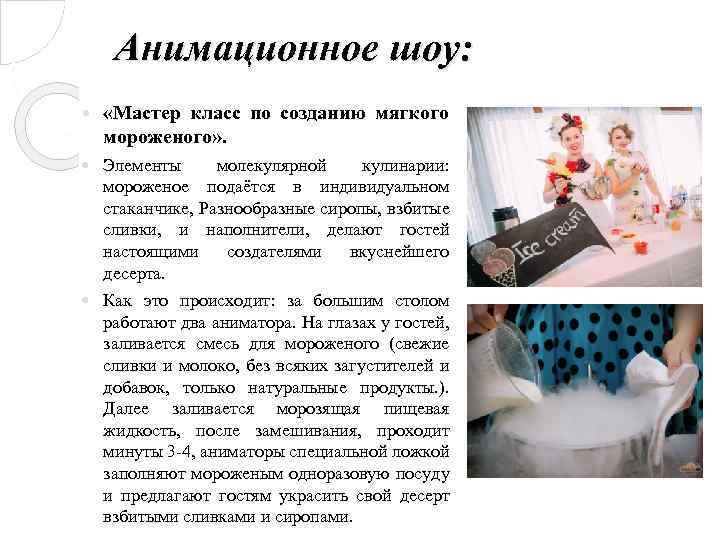 Анимационное шоу:

«Мастер класс по созданию мягкого мороженого».

Элементы молекулярной кулинарии: мороженое подаётся в индивидуальном стаканчике, Разнообразные сиропы, взбитые сливки, и наполнители, делают гостей настоящими создателями вкуснейшего десерта.

Как это происходит: за большим столом работают два аниматора. На глазах у гостей, заливается смесь для мороженого (свежие сливки и молоко, без всяких загустителей и добавок, только натуральные продукты.). Далее заливается морозящая пищевая жидкость, после замешивания, проходит минуты 3-4, аниматоры специальной ложкой заполняют мороженым одноразовую посуду и предлагают гостям украсить свой десерт взбитыми сливками и сиропами.

Ice cream